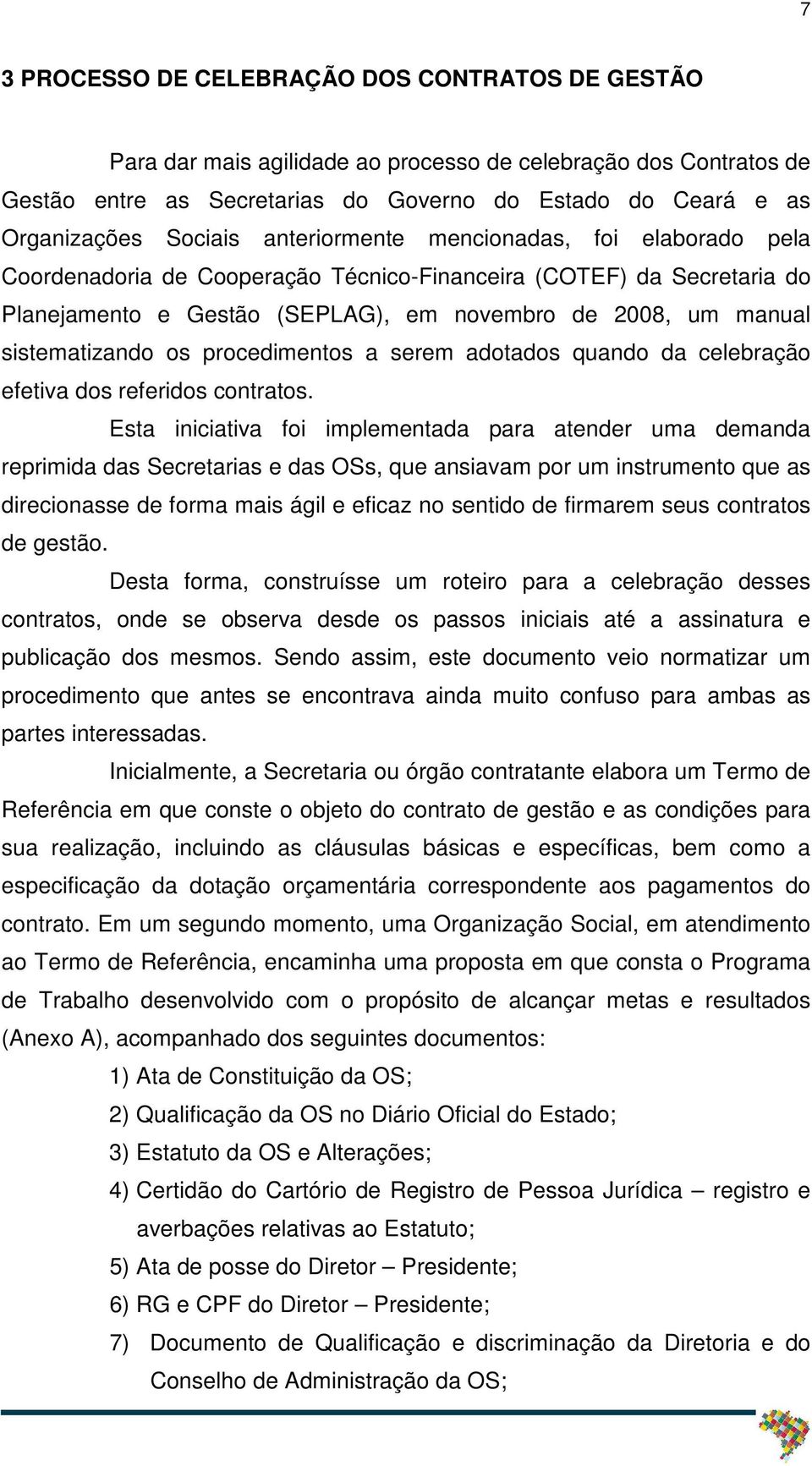 7

3 PROCESSO DE CELEBRAÇÃO DOS CONTRATOS DE GESTÃO

Para dar mais agilidade ao processo de celebração dos Contratos de Gestão entre as Secretarias do Governo do Estado do Ceará e as Organizações Sociais anteriormente mencionadas, foi elaborado pela Coordenadoria de Cooperação Técnico-Financeira (COTEF) da Secretaria do Planejamento e Gestão (SEPLAG), em novembro de 2008, um manual sistematizando os procedimentos a serem adotados quando da celebração efetiva dos referidos contratos.

Esta iniciativa foi implementada para atender uma demanda reprimida das Secretarias e das OSs, que ansiavam por um instrumento que as direcionasse de forma mais ágil e eficaz no sentido de firmarem seus contratos de gestão.

Desta forma, construísse um roteiro para a celebração desses contratos, onde se observa desde os passos iniciais até a assinatura e publicação dos mesmos. Sendo assim, este documento veio normatizar um procedimento que antes se encontrava ainda muito confuso para ambas as partes interessadas.

Inicialmente, a Secretaria ou órgão contratante elabora um Termo de Referência em que conste o objeto do contrato de gestão e as condições para sua realização, incluindo as cláusulas básicas e específicas, bem como a especificação da dotação orçamentária correspondente aos pagamentos do contrato. Em um segundo momento, uma Organização Social, em atendimento ao Termo de Referência, encaminha uma proposta em que consta o Programa de Trabalho desenvolvido com o propósito de alcançar metas e resultados (Anexo A), acompanhado dos seguintes documentos:

1) Ata de Constituição da OS;

2) Qualificação da OS no Diário Oficial do Estado;

3) Estatuto da OS e Alterações;

4) Certidão do Cartório de Registro de Pessoa Jurídica – registro e averbações relativas ao Estatuto;

5) Ata de posse do Diretor – Presidente;

6) RG e CPF do Diretor – Presidente;

7) Documento de Qualificação e discriminação da Diretoria e do Conselho de Administração da OS;